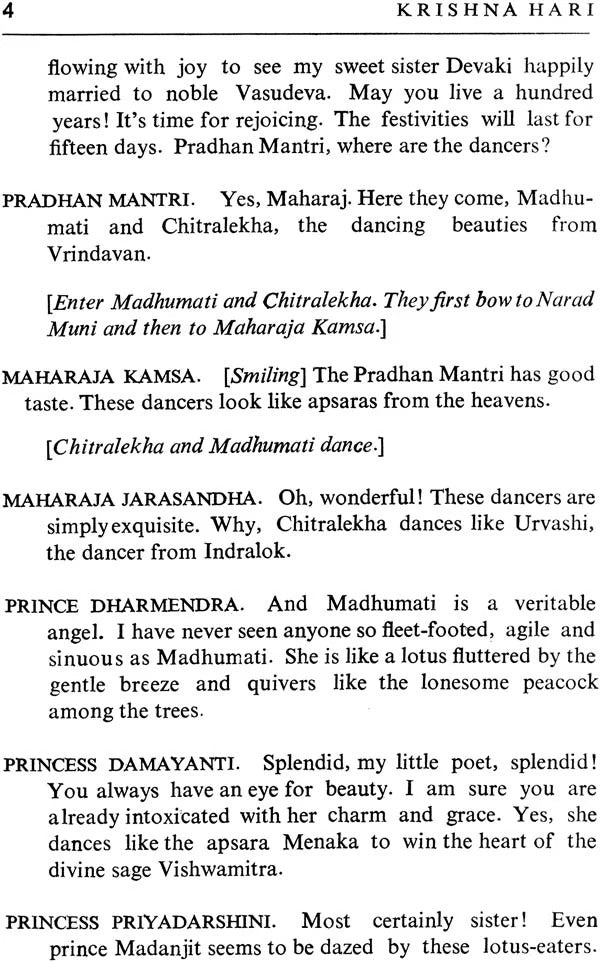 4 KRISHNA HARI

flowing with joy to see my sweet sister Devaki happily married to noble Vasudeva. May you live a hundred years! It's time for rejoicing. The festivities will last for fifteen days. Pradhan Mantri, where are the dancers?

PRADHAN MANTRI. Yes, Maharaj. Here they come, Madhumati and Chitralekha, the dancing beauties from Vrindavan.

[Enter Madhumati and Chitralekha. They first bow to Narad Muni and then to Maharaja Kamsa.]

MAHARAJA KAMSA. [Smiling] The Pradhan Mantri has good taste. These dancers look like apsaras from the heavens.

[Chitralekha and Madhumati dance.]

MAHARAJA JARASANDHA. Oh, wonderful! These dancers are simply exquisite. Why, Chitralekha dances like Urvashi, the dancer from Indralok.

PRINCE DHARMENDRA. And Madhumati is a veritable angel. I have never seen anyone so fleet-footed, agile and sinuous as Madhumati. She is like a lotus fluttered by the gentle breeze and quivers like the lonesome peacock among the trees.

PRINCESS DAMAYANTI. Splendid, my little poet, splendid! You always have an eye for beauty. I am sure you are already intoxicated with her charm and grace. Yes, she dances like the apsara Menaka to win the heart of the divine sage Vishwamitra.

PRINCESS PRIYADARSHINI. Most certainly sister! Even prince Madanjit seems to be dazed by these lotus-eaters.